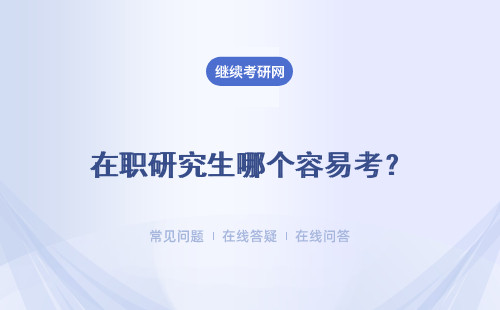 继续考研网

在职研究生哪个容易考？

常见问题 | 在线答疑 | 在线问答